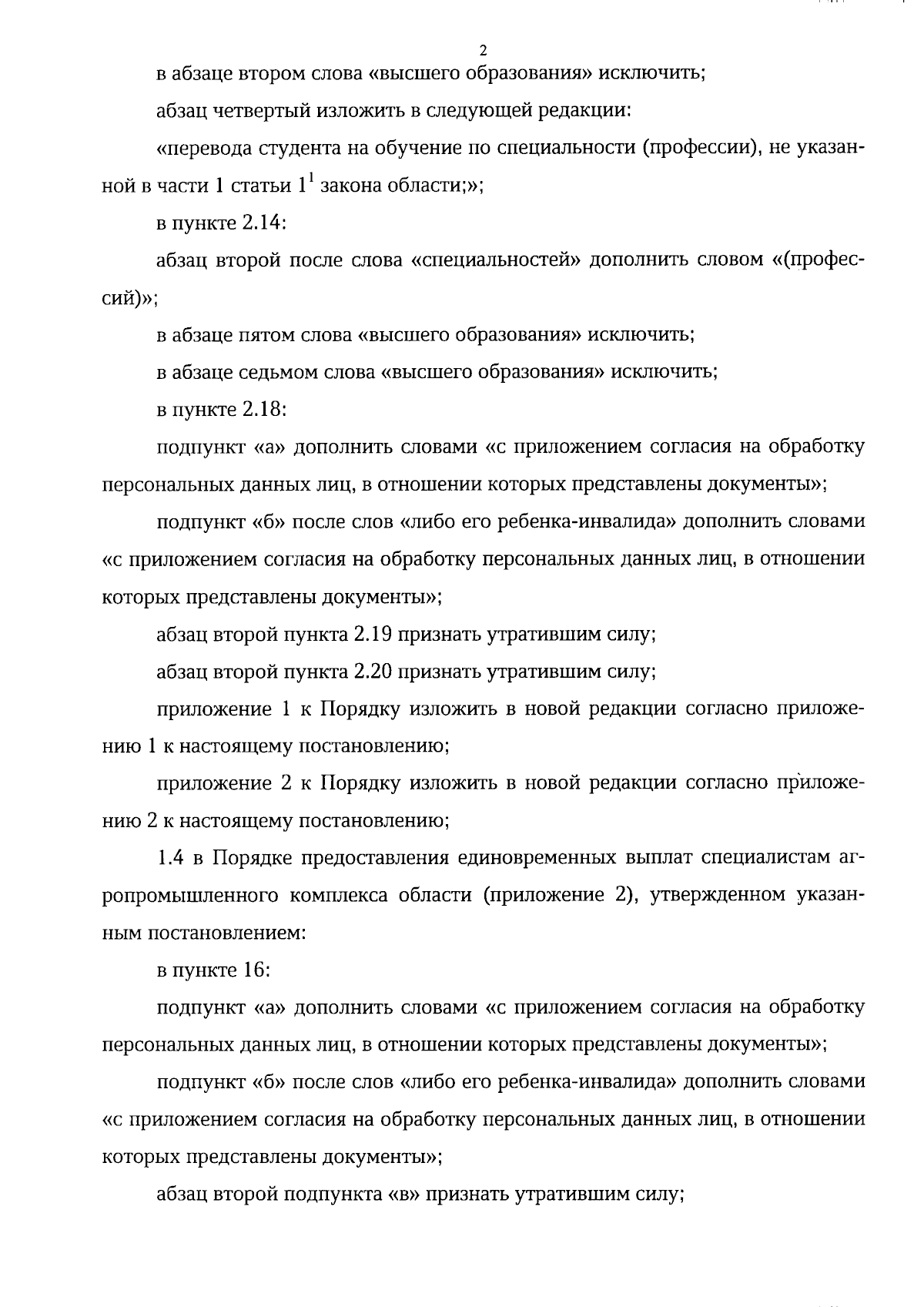 2

в абзаце втором слова «высшего образования» исключить;

абзац четвертый изложить в следующей редакции:

«перевода студента на обучение по специальности (профессии), не указанной в части 1 статьи $1^1$ закона области;»;

в пункте 2.14:

абзац второй после слова «специальностей» дополнить словом «(профессий)»;

в абзаце пятом слова «высшего образования» исключить;

в абзаце седьмом слова «высшего образования» исключить;

в пункте 2.18:

подпункт «а» дополнить словами «с приложением согласия на обработку персональных данных лиц, в отношении которых представлены документы»;

подпункт «б» после слов «либо его ребенка-инвалида» дополнить словами «с приложением согласия на обработку персональных данных лиц, в отношении которых представлены документы»;

абзац второй пункта 2.19 признать утратившим силу;

абзац второй пункта 2.20 признать утратившим силу;

приложение 1 к Порядку изложить в новой редакции согласно приложению 1 к настоящему постановлению;

приложение 2 к Порядку изложить в новой редакции согласно приложению 2 к настоящему постановлению;

1.4 в Порядке предоставления единовременных выплат специалистам агропромышленного комплекса области (приложение 2), утвержденном указанным постановлением:

в пункте 16:

подпункт «а» дополнить словами «с приложением согласия на обработку персональных данных лиц, в отношении которых представлены документы»;

подпункт «б» после слов «либо его ребенка-инвалида» дополнить словами «с приложением согласия на обработку персональных данных лиц, в отношении которых представлены документы»;

абзац второй подпункта «в» признать утратившим силу;